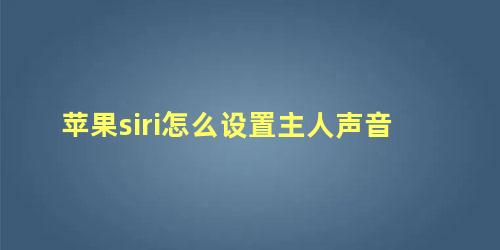 苹果siri怎么设置主人声音